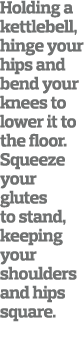 Holding a kettlebell, hinge your hips and bend your knees to lower it to the floor. Squeeze your glutes to stand, keeping your shoulders and hips square.